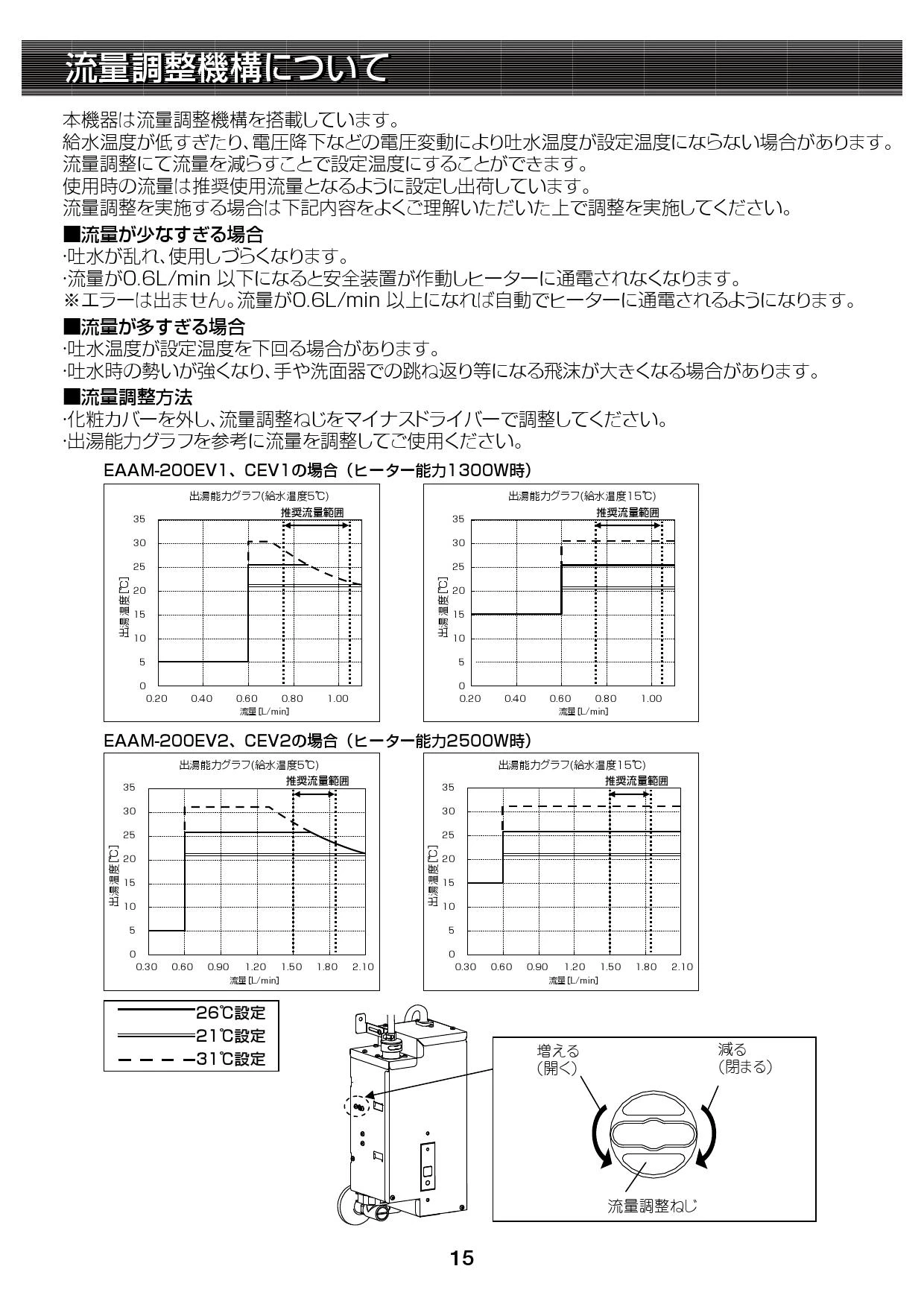 流量調整機構について

本機器は流量調整機構を搭載しています。
給水温度が低すぎたり、電圧降下などの電圧変動により吐水温度が設定温度にならない場合があります。
流量調整にて流量を減らすことで設定温度にすることができます。
使用時の流量は推奨使用流量となるように設定し出荷しています。
流量調整を実施する場合は下記内容をよくご理解いただいた上で調整を実施してください。

■流量が少なすぎる場合
·吐水が乱れ、使用しづらくなります。
·流量が0.6L/min 以下になると安全装置が作動しヒーターに通電されなくなります。
※エラーは出ません。流量が0.6L/min 以上になれば自動でヒーターに通電されるようになります。

■流量が多すぎる場合
·吐水温度が設定温度を下回る場合があります。
·吐水時の勢いが強くなり、手や洗面器での跳ね返り等になる飛沫が大きくなる場合があります。

■流量調整方法
·化粧カバーを外し、流量調整ねじをマイナスドライバーで調整してください。
·出湯能力グラフを参考に流量を調整してご使用ください。

EAAM-200EV1、CEV1の場合（ヒーター能力1300W時）

出湯能力グラフ(給水温度5℃)
推奨流量範囲
35
30
25
20
15
10
5
0
出湯温度[℃]
0.20 0.40 0.60 0.80 1.00
流量[L/min]

出湯能力グラフ(給水温度15℃)
推奨流量範囲
35
30
25
20
15
10
5
0
出湯温度[℃]
0.20 0.40 0.60 0.80 1.00
流量[L/min]

EAAM-200EV2、CEV2の場合（ヒーター能力2500W時）

出湯能力グラフ(給水温度5℃)
推奨流量範囲
35
30
25
20
15
10
5
0
出湯温度[℃]
0.30 0.60 0.90 1.20 1.50 1.80 2.10
流量[L/min]

出湯能力グラフ(給水温度15℃)
推奨流量範囲
35
30
25
20
15
10
5
0
出湯温度[℃]
0.30 0.60 0.90 1.20 1.50 1.80 2.10
流量[L/min]

26℃設定
21℃設定
31℃設定

増える
(開く)
減る
(閉まる)
流量調整ねじ

15